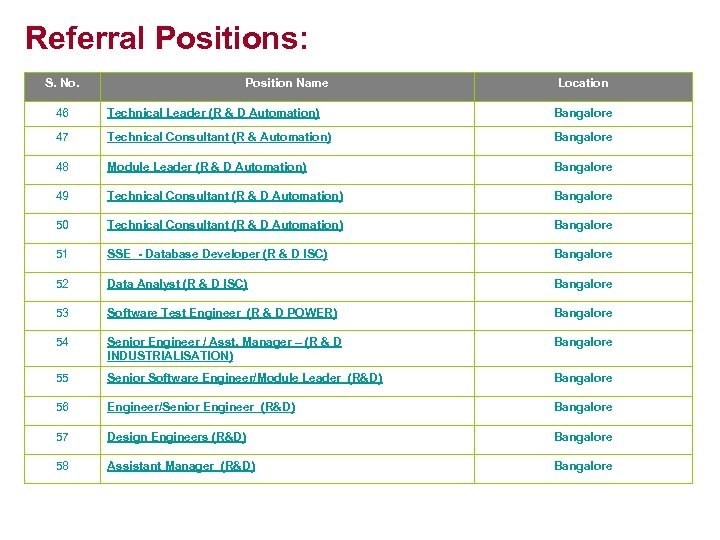 Referral Positions:

| S. No. | Position Name | Location |
|---|---|---|
| 46 | Technical Leader (R & D Automation) | Bangalore |
| 47 | Technical Consultant (R & Automation) | Bangalore |
| 48 | Module Leader (R & D Automation) | Bangalore |
| 49 | Technical Consultant (R & D Automation) | Bangalore |
| 50 | Technical Consultant (R & D Automation) | Bangalore |
| 51 | SSE - Database Developer (R & D ISC) | Bangalore |
| 52 | Data Analyst (R & D ISC) | Bangalore |
| 53 | Software Test Engineer (R & D POWER) | Bangalore |
| 54 | Senior Engineer / Asst. Manager – (R & D INDUSTRIALISATION) | Bangalore |
| 55 | Senior Software Engineer/Module Leader (R&D) | Bangalore |
| 56 | Engineer/Senior Engineer (R&D) | Bangalore |
| 57 | Design Engineers (R&D) | Bangalore |
| 58 | Assistant Manager (R&D) | Bangalore |